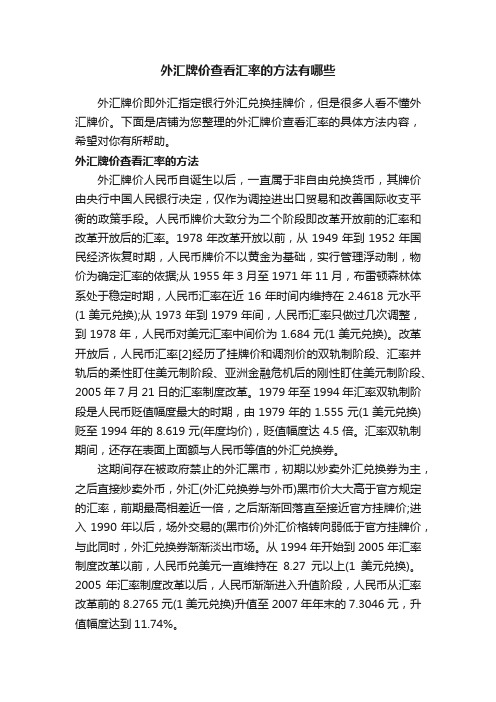 外汇牌价查看汇率的方法有哪些

外汇牌价即外汇指定银行外汇兑换挂牌价，但是很多人看不懂外汇牌价。下面是店铺为您整理的外汇牌价查看汇率的具体方法内容，希望对你有所帮助。

外汇牌价查看汇率的方法

外汇牌价人民币自诞生以后，一直属于非自由兑换货币，其牌价由央行中国人民银行决定，仅作为调控进出口贸易和改善国际收支平衡的政策手段。人民币牌价大致分为二个阶段即改革开放前的汇率和改革开放后的汇率。1978 年改革开放以前，从 1949 年到 1952 年国民经济恢复时期，人民币牌价不以黄金为基础，实行管理浮动制，物价为确定汇率的依据;从 1955 年 3 月至 1971 年 11 月，布雷顿森林体系处于稳定时期，人民币汇率在近 16 年时间内维持在 2.4618 元水平(1 美元兑换);从 1973 年到 1979 年间，人民币汇率只做过几次调整，到 1978 年，人民币对美元汇率中间价为 1.684 元(1 美元兑换)。改革开放后，人民币汇率[2]经历了挂牌价和调剂价的双轨制阶段、汇率并轨后的柔性盯住美元制阶段、亚洲金融危机后的刚性盯住美元制阶段、2005 年 7 月 21 日的汇率制度改革。1979 年至 1994 年汇率双轨制阶段是人民币贬值幅度最大的时期，由 1979 年的 1.555 元(1 美元兑换)贬至 1994 年的 8.619 元(年度均价)，贬值幅度达 4.5 倍。汇率双轨制期间，还存在表面上面额与人民币等值的外汇兑换券。

这期间存在被政府禁止的外汇黑市，初期以炒卖外汇兑换券为主，之后直接炒卖外币，外汇(外汇兑换券与外币)黑市价大大高于官方规定的汇率，前期最高相差近一倍，之后渐渐回落直至接近官方挂牌价;进入 1990 年以后，场外交易的(黑市价)外汇价格转向弱低于官方挂牌价，与此同时，外汇兑换券渐渐淡出市场。从 1994 年开始到 2005 年汇率制度改革以前，人民币兑美元一直维持在 8.27 元以上(1 美元兑换)。2005 年汇率制度改革以后，人民币渐渐进入升值阶段，人民币从汇率改革前的 8.2765 元(1 美元兑换)升值至 2007 年年末的 7.3046 元，升值幅度达到 11.74%。